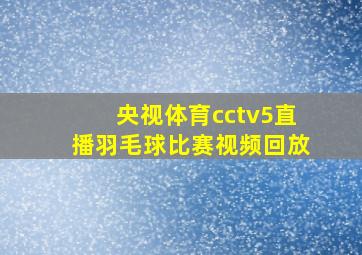 央视体育cctv5直播羽毛球比赛视频回放